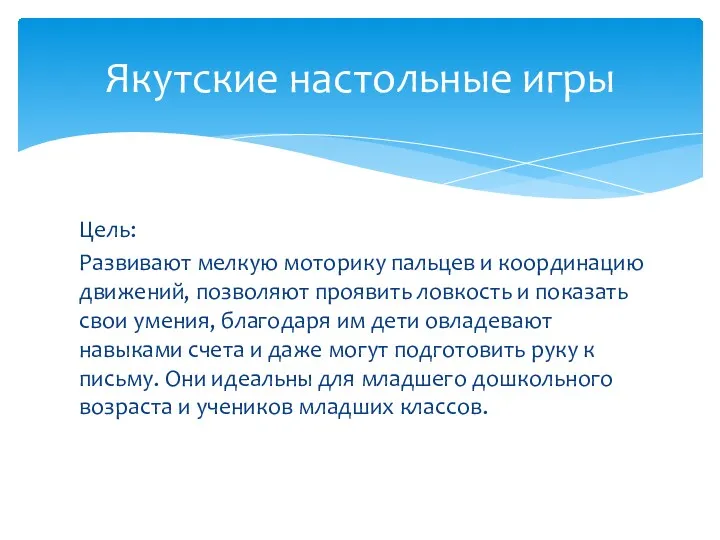 Якутские настольные игры

Цель:

Развивают мелкую моторику пальцев и координацию движений, позволяют проявить ловкость и показать свои умения, благодаря им дети овладевают навыками счета и даже могут подготовить руку к письму. Они идеальны для младшего дошкольного возраста и учеников младших классов.